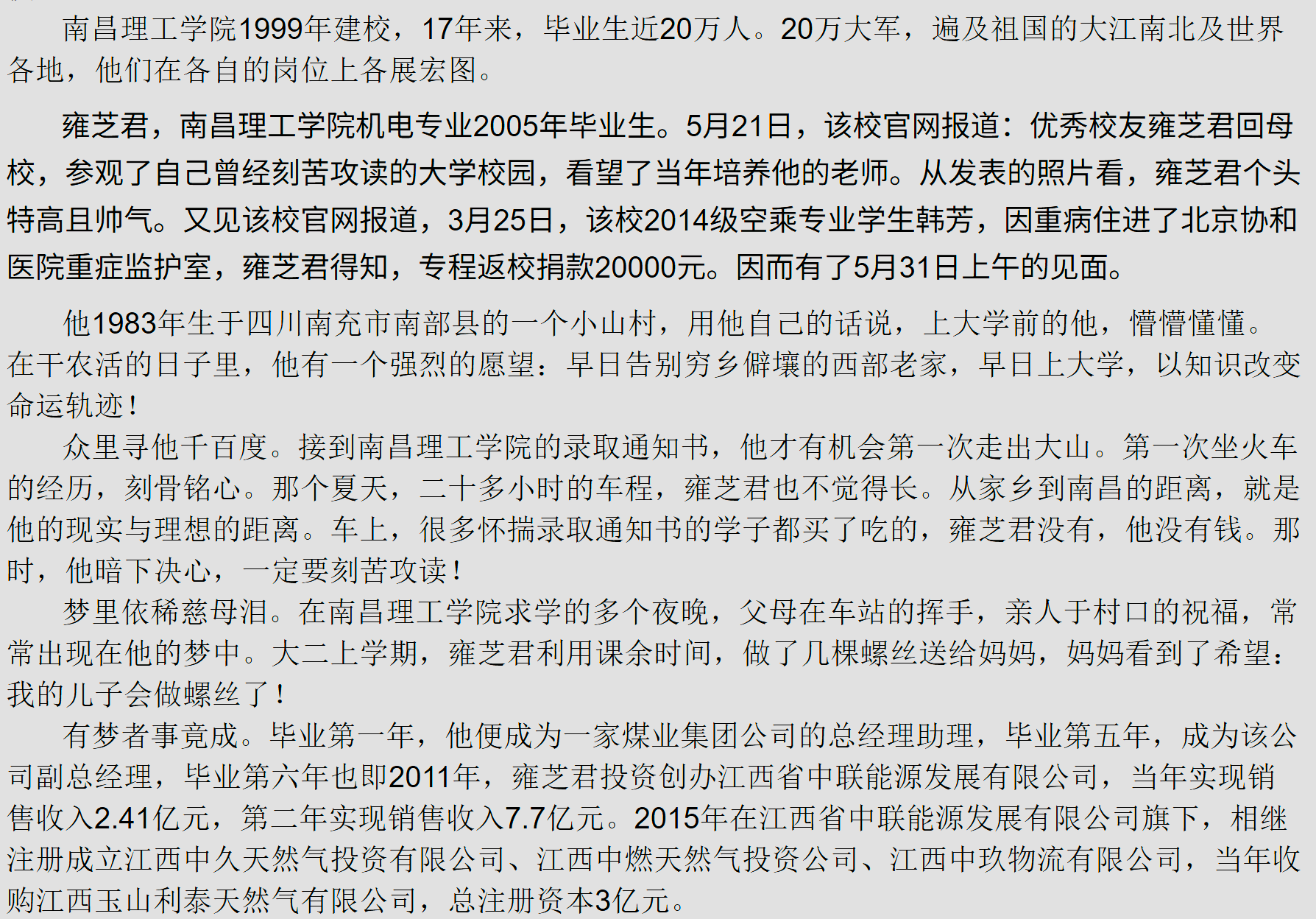 南昌理工学院1999年建校，17年来，毕业生近20万人。20万大军，遍及祖国的大江南北及世界各地，他们在各自的岗位上各展宏图。

雍芝君，南昌理工学院机电专业2005年毕业生。5月21日，该校官网报道：优秀校友雍芝君回母校，参观了自己曾经刻苦攻读的大学校园，看望了当年培养他的老师。从发表的照片看，雍芝君个头特高且帅气。又见该校官网报道，3月25日，该校2014级空乘专业学生韩芳，因重病住进了北京协和医院重症监护室，雍芝君得知，专程返校捐款20000元。因而有了5月31日上午的见面。

他1983年生于四川南充市南部县的一个小山村，用他自己的话说，上大学前的他，懵懵懂懂。在干农活的日子里，他有一个强烈的愿望：早日告别穷乡僻壤的西部老家，早日上大学，以知识改变命运轨迹！

众里寻他千百度。接到南昌理工学院的录取通知书，他才有机会第一次走出大山。第一次坐火车的经历，刻骨铭心。那个夏天，二十多小时的车程，雍芝君也不觉得长。从家乡到南昌的距离，就是他的现实与理想的距离。车上，很多怀揣录取通知书的学子都买了吃的，雍芝君没有，他没有钱。那时，他暗下决心，一定要刻苦攻读！

梦里依稀慈母泪。在南昌理工学院求学的多个夜晚，父母在车站的挥手，亲人于村口的祝福，常常出现在他的梦中。大二上学期，雍芝君利用课余时间，做了几棵螺丝送给妈妈，妈妈看到了希望：我的儿子会做螺丝了！

有梦者事竟成。毕业第一年，他便成为一家煤业集团公司的总经理助理，毕业第五年，成为该公司副总经理，毕业第六年也即2011年，雍芝君投资创办江西省中联能源发展有限公司，当年实现销售收入2.41亿元，第二年实现销售收入7.7亿元。2015年在江西省中联能源发展有限公司旗下，相继注册成立江西中久天然气投资有限公司、江西中燃天然气投资公司、江西中玖物流有限公司，当年收购江西玉山利泰天然气有限公司，总注册资本3亿元。